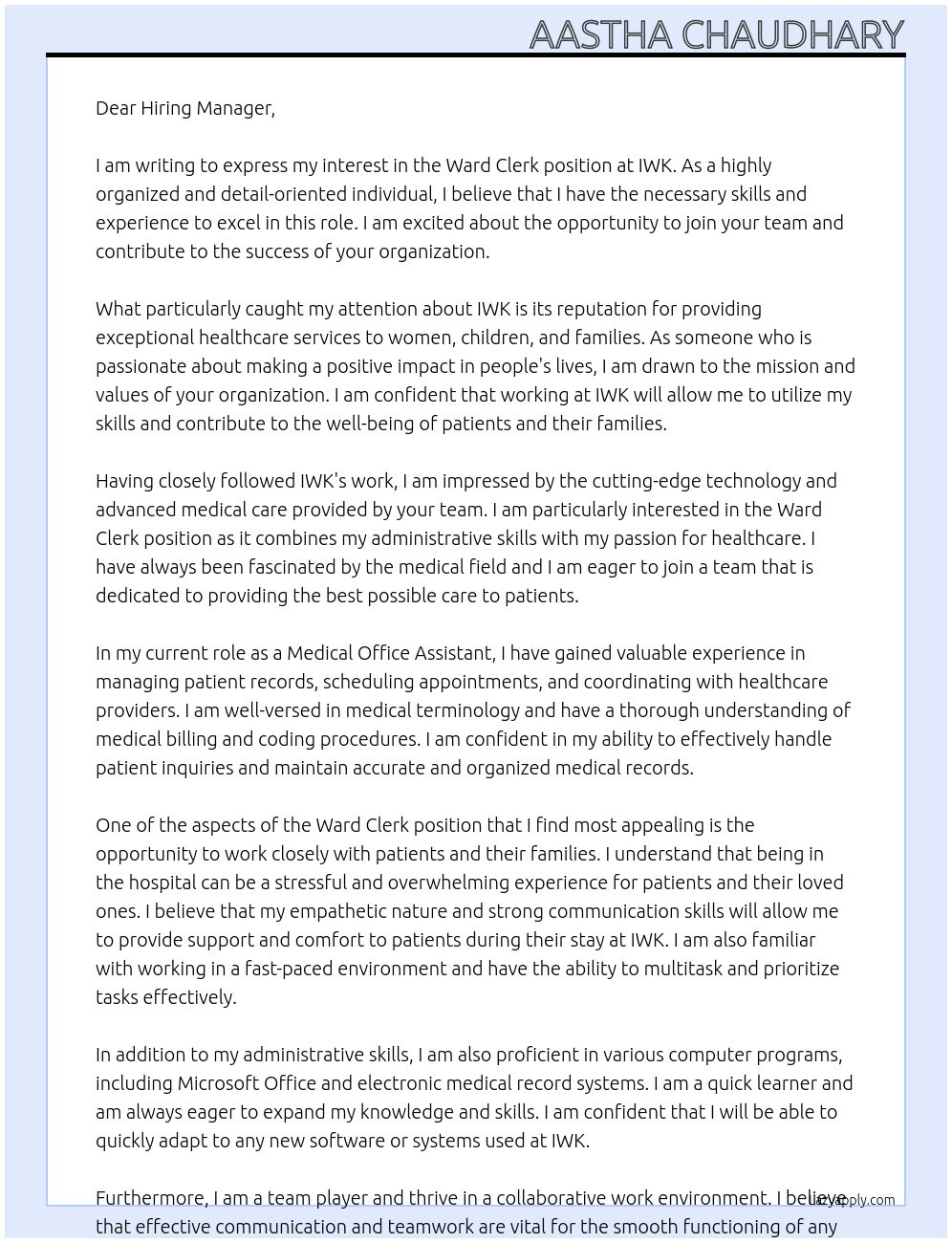 AASTHA CHAUDHARY

Dear Hiring Manager,

I am writing to express my interest in the Ward Clerk position at IWK. As a highly organized and detail-oriented individual, I believe that I have the necessary skills and experience to excel in this role. I am excited about the opportunity to join your team and contribute to the success of your organization.

What particularly caught my attention about IWK is its reputation for providing exceptional healthcare services to women, children, and families. As someone who is passionate about making a positive impact in people's lives, I am drawn to the mission and values of your organization. I am confident that working at IWK will allow me to utilize my skills and contribute to the well-being of patients and their families.

Having closely followed IWK's work, I am impressed by the cutting-edge technology and advanced medical care provided by your team. I am particularly interested in the Ward Clerk position as it combines my administrative skills with my passion for healthcare. I have always been fascinated by the medical field and I am eager to join a team that is dedicated to providing the best possible care to patients.

In my current role as a Medical Office Assistant, I have gained valuable experience in managing patient records, scheduling appointments, and coordinating with healthcare providers. I am well-versed in medical terminology and have a thorough understanding of medical billing and coding procedures. I am confident in my ability to effectively handle patient inquiries and maintain accurate and organized medical records.

One of the aspects of the Ward Clerk position that I find most appealing is the opportunity to work closely with patients and their families. I understand that being in the hospital can be a stressful and overwhelming experience for patients and their loved ones. I believe that my empathetic nature and strong communication skills will allow me to provide support and comfort to patients during their stay at IWK. I am also familiar with working in a fast-paced environment and have the ability to multitask and prioritize tasks effectively.

In addition to my administrative skills, I am also proficient in various computer programs, including Microsoft Office and electronic medical record systems. I am a quick learner and am always eager to expand my knowledge and skills. I am confident that I will be able to quickly adapt to any new software or systems used at IWK.

Furthermore, I am a team player and thrive in a collaborative work environment. I believe that effective communication and teamwork are vital for the smooth functioning of any

lazyapply.com